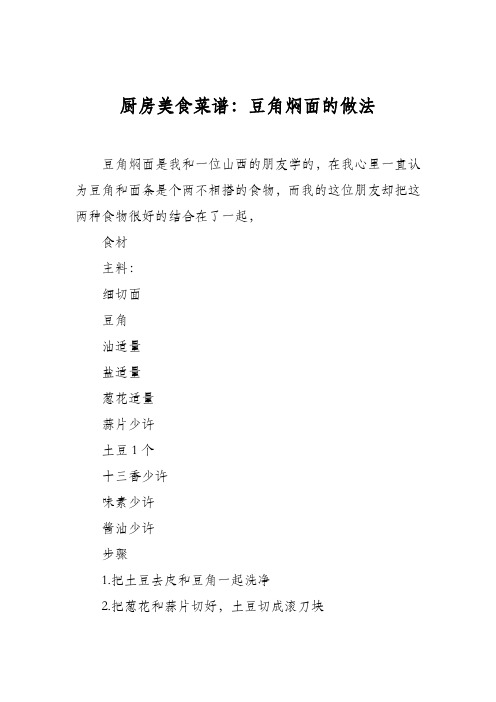 厨房美食菜谱：豆角焖面的做法

豆角焖面是我和一位山西的朋友学的，在我心里一直认为豆角和面条是个两不相搭的食物，而我的这位朋友却把这两种食物很好的结合在了一起，

食材

主料：

细切面

豆角

油适量

盐适量

葱花适量

蒜片少许

土豆 1 个

十三香少许

味素少许

酱油少许

步骤

1.把土豆去皮和豆角一起洗净

2.把葱花和蒜片切好，土豆切成滚刀块